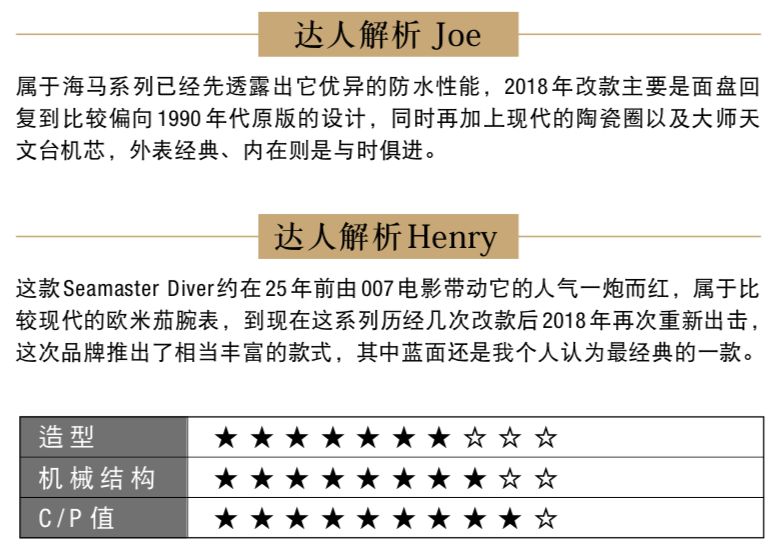 达人解析 Joe

属于海马系列已经先透露出它优异的防水性能，2018年改款主要是面盘回复到比较偏向1990年代原版的设计，同时再加上现代的陶瓷圈以及大师天文台机芯，外表经典、内在则是与时俱进。

达人解析 Henry

这款Seamaster Diver约在25年前由007电影带动它的人气一炮而红，属于比较现代的欧米茄腕表，到现在这系列历经几次改款后2018年再次重新出击，这次品牌推出了相当丰富的款式，其中蓝面还是我个人认为最经典的一款。

| 造型 | ★★★★★★★☆☆☆ |
|---|---|
| 机械结构 | ★★★★★★★★☆☆ |
| C/P值 | ★★★★★★★★★☆ |